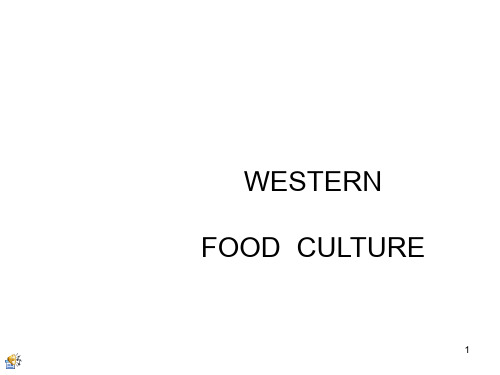 WESTERN

FOOD CULTURE

1